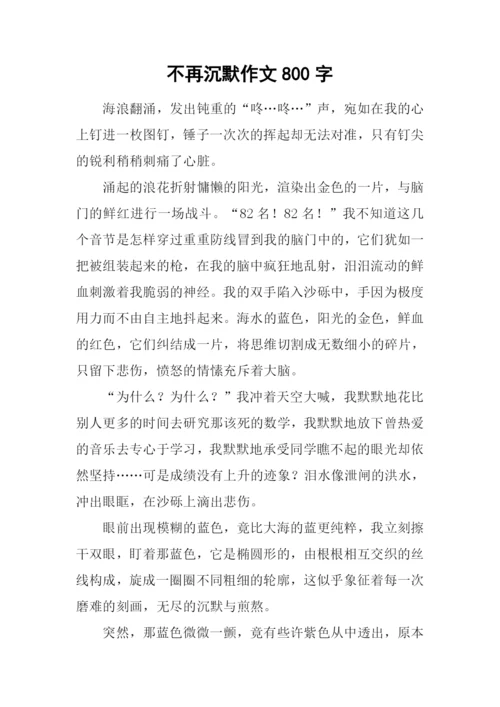 不再沉默作文 800 字

海浪翻涌，发出钝重的“咚…咚…”声，宛如在我的心上钉进一枚图钉，锤子一次次的挥起却无法对准，只有钉尖的锐利稍稍刺痛了心脏。

涌起的浪花折射慵懒的阳光，渲染出金色的一片，与脑门的鲜红进行一场战斗。“82 名！82 名！”我不知道这几个音节是怎样穿过重重防线冒到我的脑门中的，它们犹如一把被组装起来的枪，在我的脑中疯狂地乱射，汩汩流动的鲜血刺激着我脆弱的神经。我的双手陷入沙砾中，手因为极度用力而不由自主地抖起来。海水的蓝色，阳光的金色，鲜血的红色，它们纠结成一片，将思维切割成无数细小的碎片，只留下悲伤，愤怒的情愫充斥着大脑。

“为什么？为什么？”我冲着天空大喊，我默默地花比别人更多的时间去研究那该死的数学，我默默地放下曾热爱的音乐去专心于学习，我默默地承受同学瞧不起的眼光却依然坚持……可是成绩没有上升的迹象？泪水像泄闸的洪水，冲出眼眶，在沙砾上滴出悲伤。

眼前出现模糊的蓝色，竟比大海的蓝更纯粹，我立刻擦干双眼，盯着那蓝色，它是椭圆形的，由根根相互交织的丝线构成，旋成一圈圈不同粗细的轮廓，这似乎象征着每一次磨难的刻画，无尽的沉默与煎熬。

突然，那蓝色微微一颤，竟有些许紫色从中透出，原本